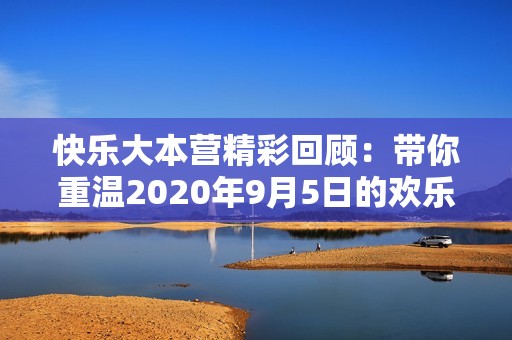 快乐大本营精彩回顾：带你重温2020年9月5日的欢乐